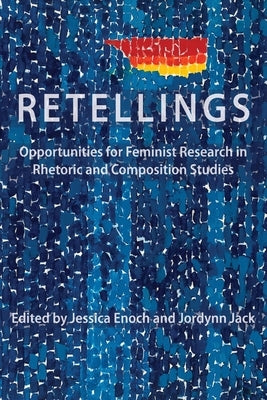 RETELLINGS

Opportunities for Feminist Research in Rhetoric and Composition Studies

Edited by Jessica Enoch and Jordynn Jack